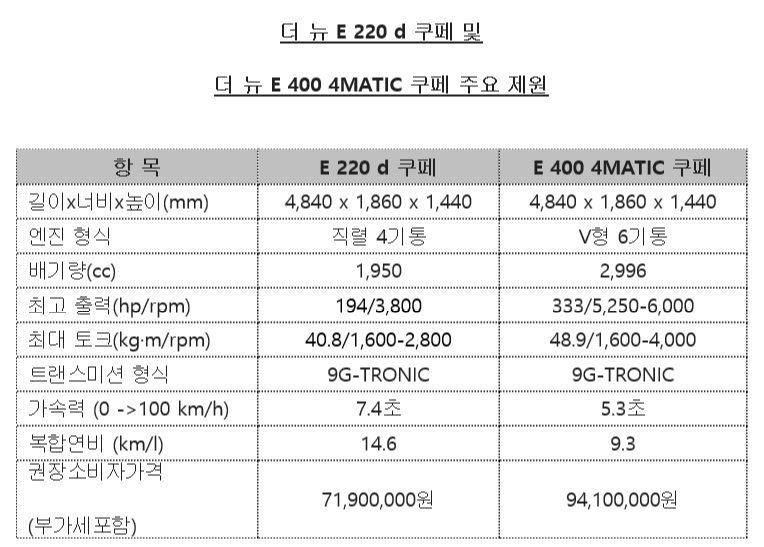 더 뉴 E 220 d 쿠페 및

더 뉴 E 400 4MATIC 쿠페 주요 제원

| 항 목 | E 220 d 쿠페 | E 400 4MATIC 쿠페 |
|---|---|---|
| 길이x너비x높이(mm) | 4,840 x 1,860 x 1,440 | 4,840 x 1,860 x 1,440 |
| 엔진 형식 | 직렬 4기통 | V형 6기통 |
| 배기량(cc) | 1,950 | 2,996 |
| 최고 출력(hp/rpm) | 194/3,800 | 333/5,250-6,000 |
| 최대 토크(kg·m/rpm) | 40.8/1,600-2,800 | 48.9/1,600-4,000 |
| 트랜스미션 형식 | 9G-TRONIC | 9G-TRONIC |
| 가속력 (0 ->100 km/h) | 7.4초 | 5.3초 |
| 복합연비 (km/l) | 14.6 | 9.3 |
| 권장소비자가격 (부가세포함) | 71,900,000원 | 94,100,000원 |